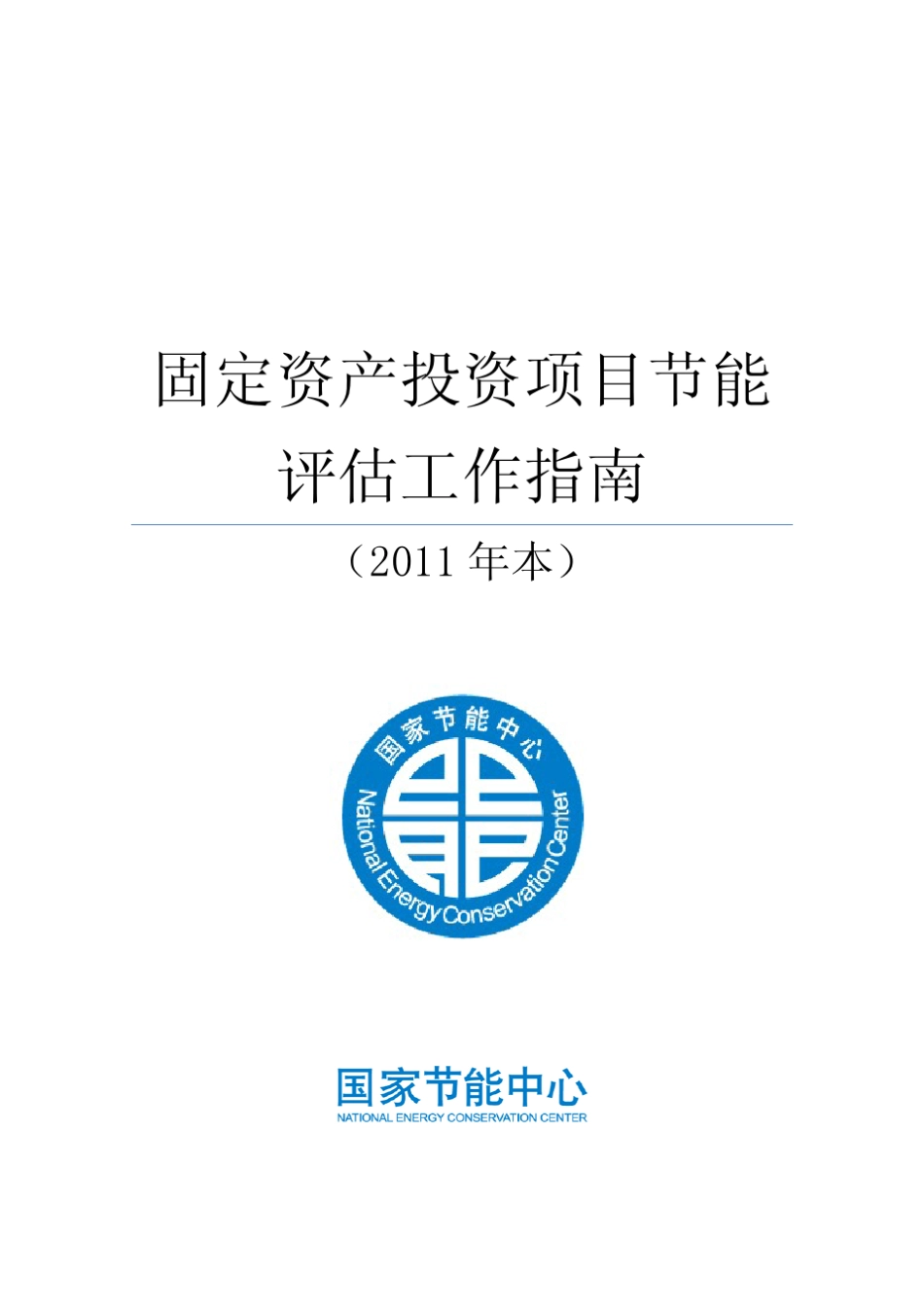 固定资产投资项目节能评估工作指南

（2011 年本）

国家节能中心

National Energy Conservation Center

国家节能中心
NATIONAL ENERGY CONSERVATION CENTER